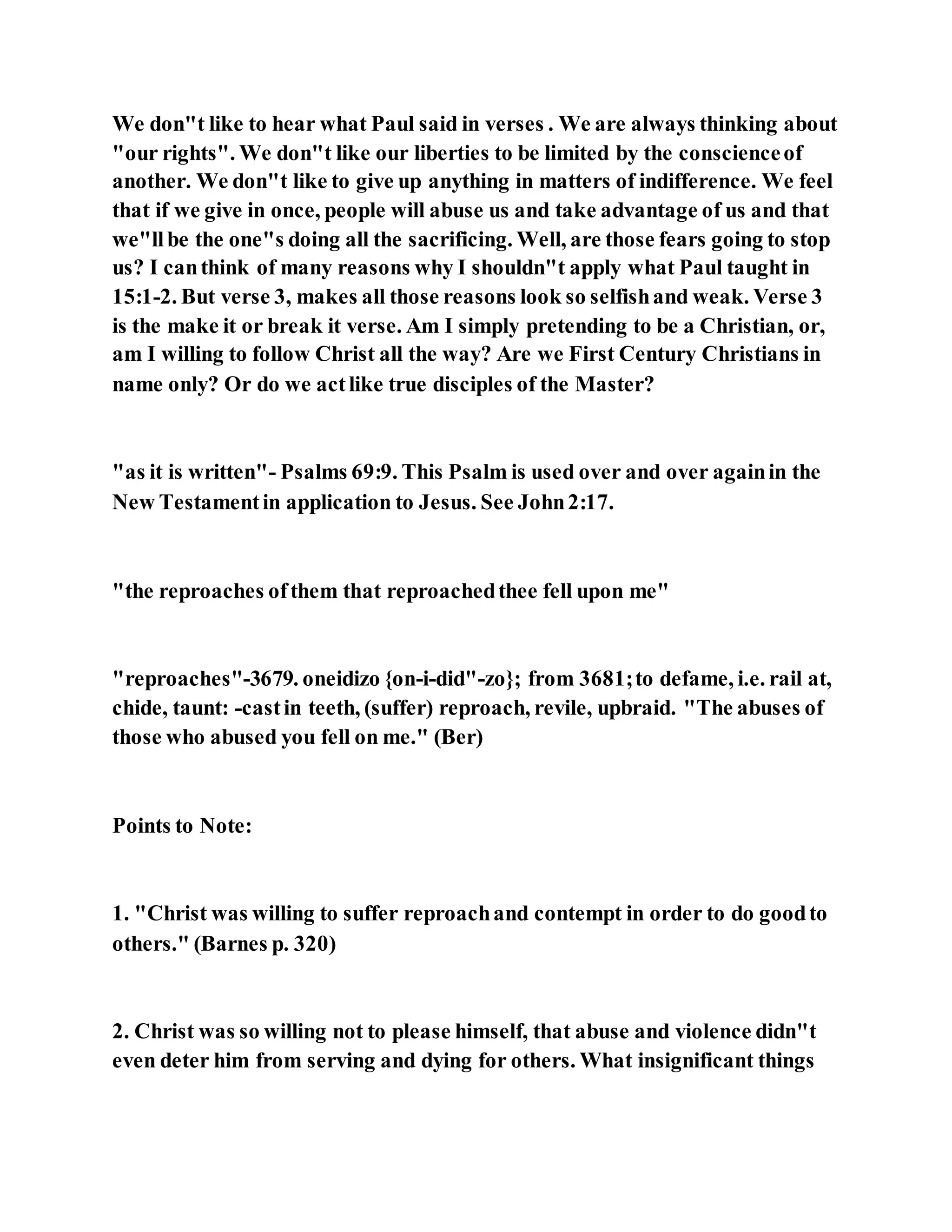 We don"t like to hear what Paul said in verses . We are always thinking about "our rights". We don"t like our liberties to be limited by the conscience of another. We don"t like to give up anything in matters of indifference. We feel that if we give in once, people will abuse us and take advantage of us and that we"ll be the one"s doing all the sacrificing. Well, are those fears going to stop us? I can think of many reasons why I shouldn"t apply what Paul taught in 15:1-2. But verse 3, makes all those reasons look so selfish and weak. Verse 3 is the make it or break it verse. Am I simply pretending to be a Christian, or, am I willing to follow Christ all the way? Are we First Century Christians in name only? Or do we act like true disciples of the Master?

"as it is written"- Psalms 69:9. This Psalm is used over and over again in the New Testament in application to Jesus. See John 2:17.

"the reproaches of them that reproached thee fell upon me"

"reproaches"-3679. oneidizo {on-i-did"-zo}; from 3681; to defame, i.e. rail at, chide, taunt: -cast in teeth, (suffer) reproach, revile, upbraid. "The abuses of those who abused you fell on me." (Ber)

Points to Note:

1. "Christ was willing to suffer reproach and contempt in order to do good to others." (Barnes p. 320)

2. Christ was so willing not to please himself, that abuse and violence didn"t even deter him from serving and dying for others. What insignificant things